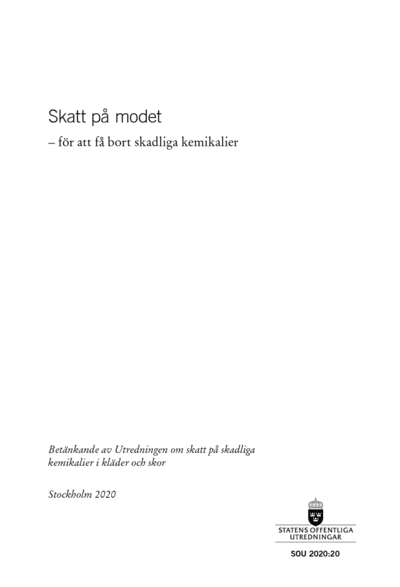 Skatt på modet

– för att få bort skadliga kemikalier

Betänkande av Utredningen om skatt på skadliga kemikalier i kläder och skor

Stockholm 2020

STATENS OFFENTLIGA UTREDNINGAR

SOU 2020:20